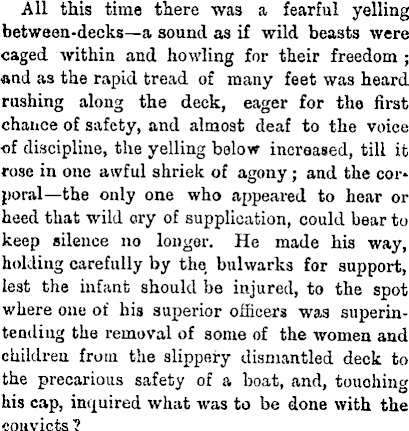 All this time there was a fearful yelling between-decks—a sound as if wild beasts were caged within and howling for their freedom; and as the rapid tread of many feet was heard rushing along the deck, eager for the first chance of safety, and almost deaf to the voice of discipline, the yelling below increased, till it rose in one awful shriek of agony; and the corporal—the only one who appeared to hear or heed that wild cry of supplication, could bear to keep silence no longer. He made his way, holding carefully by the bulwarks for support, lest the infant should be injured, to the spot where one of his superior officers was superintending the removal of some of the women and children from the slippery dismantled deck to the precarious safety of a boat, and, touching his cap, inquired what was to be done with the convicts?